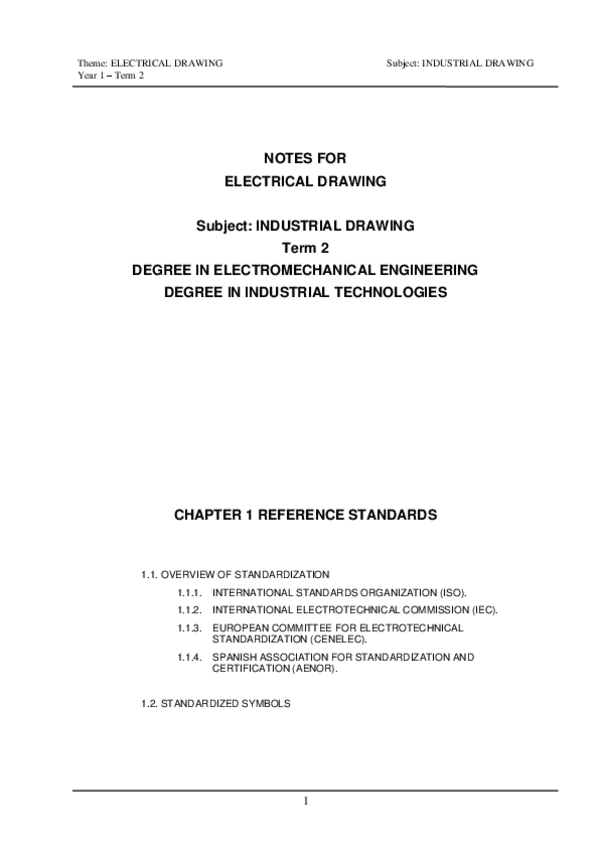 Theme: ELECTRICAL DRAWING
Year 1 – Term 2

Subject: INDUSTRIAL DRAWING

NOTES FOR
ELECTRICAL DRAWING

Subject: INDUSTRIAL DRAWING
Term 2
DEGREE IN ELECTROMECHANICAL ENGINEERING
DEGREE IN INDUSTRIAL TECHNOLOGIES

CHAPTER 1 REFERENCE STANDARDS

1.1. OVERVIEW OF STANDARDIZATION
1.1.1. INTERNATIONAL STANDARDS ORGANIZATION (ISO).
1.1.2. INTERNATIONAL ELECTROTECHNICAL COMMISSION (IEC).
1.1.3. EUROPEAN COMMITTEE FOR ELECTROTECHNICAL STANDARDIZATION (CENELEC).
1.1.4. SPANISH ASSOCIATION FOR STANDARDIZATION AND CERTIFICATION (AENOR).

1.2. STANDARDIZED SYMBOLS

1